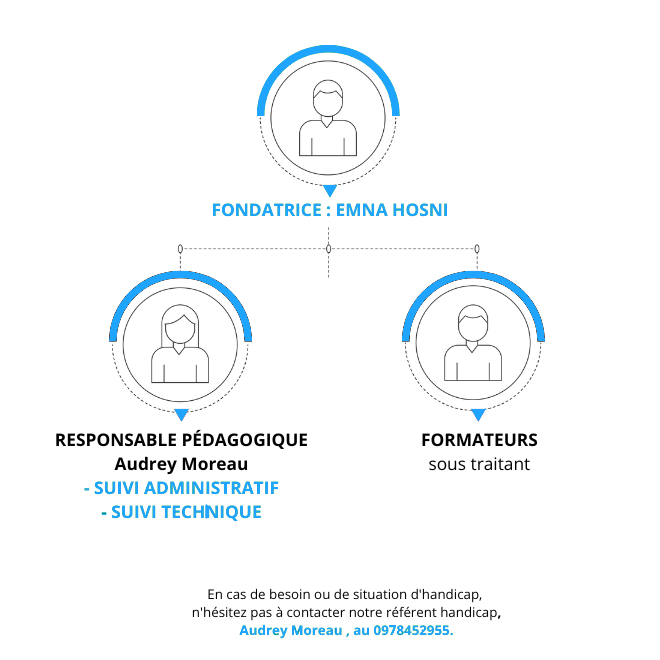 FONDATRICE : EMNA HOSNI

RESPONSABLE PÉDAGOGIQUE
Audrey Moreau
- SUIVI ADMINISTRATIF
- SUIVI TECHNIQUE

FORMATEURS
sous traitant

En cas de besoin ou de situation d'handicap, n'hésitez pas à contacter notre référent handicap, Audrey Moreau , au 0978452955.